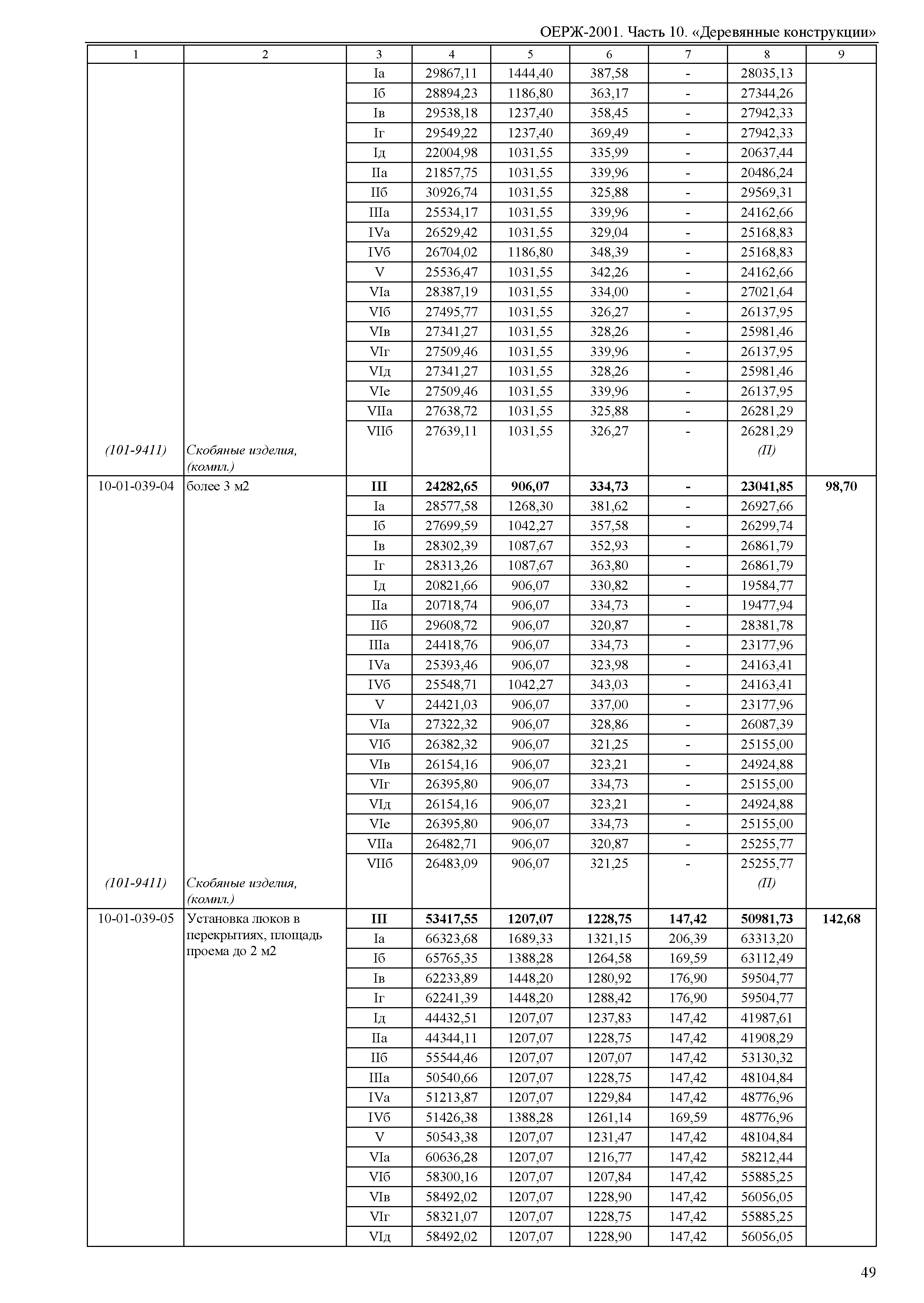 ОЕРЖ-2001. Часть 10. «Деревянные конструкции»

| 1 | 2 | 3 | 4 | 5 | 6 | 7 | 8 | 9 |
|---|---|---|---|---|---|---|---|---|
| | | Iа | 29867,11 | 1444,40 | 387,58 | - | 28035,13 | |
| | | Iб | 28894,23 | 1186,80 | 363,17 | - | 27344,26 | |
| | | Iв | 29538,18 | 1237,40 | 358,45 | - | 27942,33 | |
| | | Iг | 29549,22 | 1237,40 | 369,49 | - | 27942,33 | |
| | | Iд | 22004,98 | 1031,55 | 335,99 | - | 20637,44 | |
| | | IIа | 21857,75 | 1031,55 | 339,96 | - | 20486,24 | |
| | | IIб | 30926,74 | 1031,55 | 325,88 | - | 29569,31 | |
| | | IIIа | 25534,17 | 1031,55 | 339,96 | - | 24162,66 | |
| | | IVа | 26529,42 | 1031,55 | 329,04 | - | 25168,83 | |
| | | IVб | 26704,02 | 1186,80 | 348,39 | - | 25168,83 | |
| | | V | 25536,47 | 1031,55 | 342,26 | - | 24162,66 | |
| | | VIа | 28387,19 | 1031,55 | 334,00 | - | 27021,64 | |
| | | VIб | 27495,77 | 1031,55 | 326,27 | - | 26137,95 | |
| | | VIв | 27341,27 | 1031,55 | 328,26 | - | 25981,46 | |
| | | VIг | 27509,46 | 1031,55 | 339,96 | - | 26137,95 | |
| | | VIд | 27341,27 | 1031,55 | 328,26 | - | 25981,46 | |
| | | VIе | 27509,46 | 1031,55 | 339,96 | - | 26137,95 | |
| | | VIIа | 27638,72 | 1031,55 | 325,88 | - | 26281,29 | |
| | | VIIб | 27639,11 | 1031,55 | 326,27 | - | 26281,29 | |
| (101-9411) | Скобяные изделия, (компл.) | | | | | | (П) | |
| 10-01-039-04 | более 3 м2 | **III** | **24282,65** | **906,07** | **334,73** | **-** | **23041,85** | **98,70** |
| | | Iа | 28577,58 | 1268,30 | 381,62 | - | 26927,66 | |
| | | Iб | 27699,59 | 1042,27 | 357,58 | - | 26299,74 | |
| | | Iв | 28302,39 | 1087,67 | 352,93 | - | 26861,79 | |
| | | Iг | 28313,26 | 1087,67 | 363,80 | - | 26861,79 | |
| | | Iд | 20821,66 | 906,07 | 330,82 | - | 19584,77 | |
| | | IIа | 20718,74 | 906,07 | 334,73 | - | 19477,94 | |
| | | IIб | 29608,72 | 906,07 | 320,87 | - | 28381,78 | |
| | | IIIа | 24418,76 | 906,07 | 334,73 | - | 23177,96 | |
| | | IVа | 25393,46 | 906,07 | 323,98 | - | 24163,41 | |
| | | IVб | 25548,71 | 1042,27 | 343,03 | - | 24163,41 | |
| | | V | 24421,03 | 906,07 | 337,00 | - | 23177,96 | |
| | | VIа | 27322,32 | 906,07 | 328,86 | - | 26087,39 | |
| | | VIб | 26382,32 | 906,07 | 321,25 | - | 25155,00 | |
| | | VIв | 26154,16 | 906,07 | 323,21 | - | 24924,88 | |
| | | VIг | 26395,80 | 906,07 | 334,73 | - | 25155,00 | |
| | | VIд | 26154,16 | 906,07 | 323,21 | - | 24924,88 | |
| | | VIе | 26395,80 | 906,07 | 334,73 | - | 25155,00 | |
| | | VIIа | 26482,71 | 906,07 | 320,87 | - | 25255,77 | |
| | | VIIб | 26483,09 | 906,07 | 321,25 | - | 25255,77 | |
| (101-9411) | Скобяные изделия, (компл.) | | | | | | (П) | |
| 10-01-039-05 | Установка люков в перекрытиях, площадь проема до 2 м2 | **III** | **53417,55** | **1207,07** | **1228,75** | **147,42** | **50981,73** | **142,68** |
| | | Iа | 66323,68 | 1689,33 | 1321,15 | 206,39 | 63313,20 | |
| | | Iб | 65765,35 | 1388,28 | 1264,58 | 169,59 | 63112,49 | |
| | | Iв | 62233,89 | 1448,20 | 1280,92 | 176,90 | 59504,77 | |
| | | Iг | 62241,39 | 1448,20 | 1288,42 | 176,90 | 59504,77 | |
| | | Iд | 44432,51 | 1207,07 | 1237,83 | 147,42 | 41987,61 | |
| | | IIа | 44344,11 | 1207,07 | 1228,75 | 147,42 | 41908,29 | |
| | | IIб | 55544,46 | 1207,07 | 1207,07 | 147,42 | 53130,32 | |
| | | IIIа | 50540,66 | 1207,07 | 1228,75 | 147,42 | 48104,84 | |
| | | IVа | 51213,87 | 1207,07 | 1229,84 | 147,42 | 48776,96 | |
| | | IVб | 51426,38 | 1388,28 | 1261,14 | 169,59 | 48776,96 | |
| | | V | 50543,38 | 1207,07 | 1231,47 | 147,42 | 48104,84 | |
| | | VIа | 60636,28 | 1207,07 | 1216,77 | 147,42 | 58212,44 | |
| | | VIб | 58300,16 | 1207,07 | 1207,84 | 147,42 | 55885,25 | |
| | | VIв | 58492,02 | 1207,07 | 1228,90 | 147,42 | 56056,05 | |
| | | VIг | 58321,07 | 1207,07 | 1228,75 | 147,42 | 55885,25 | |
| | | VIд | 58492,02 | 1207,07 | 1228,90 | 147,42 | 56056,05 | |

49